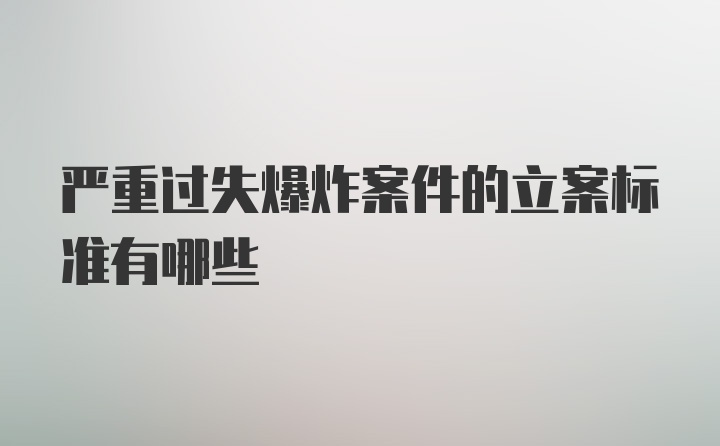 严重过失爆炸案件的立案标准有哪些